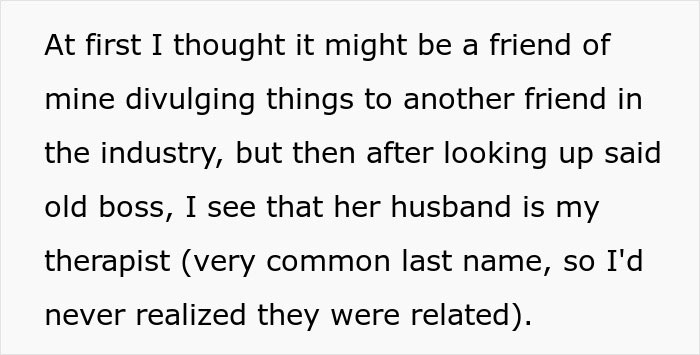 At first I thought it might be a friend of mine divulging things to another friend in the industry, but then after looking up said old boss, I see that her husband is my therapist (very common last name, so I'd never realized they were related).